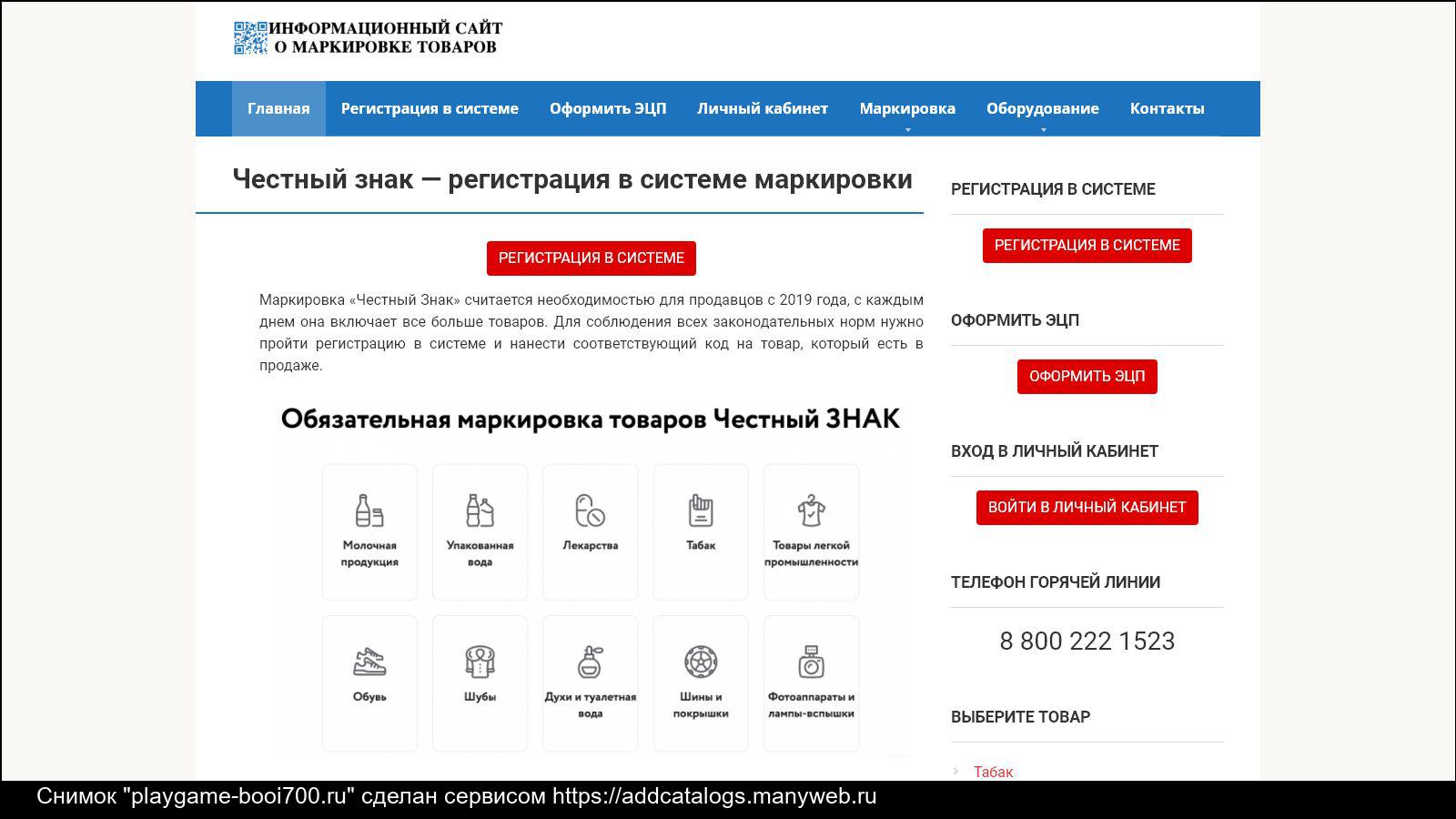 ИНФОРМАЦИОННЫЙ САЙТ О МАРКИРОВКЕ ТОВАРОВ

Главная Регистрация в системе Оформить ЭЦП Личный кабинет Маркировка Оборудование Контакты

Честный знак — регистрация в системе маркировки

РЕГИСТРАЦИЯ В СИСТЕМЕ

Маркировка «Честный Знак» считается необходимостью для продавцов с 2019 года, с каждым днем она включает все больше товаров. Для соблюдения всех законодательных норм нужно пройти регистрацию в системе и нанести соответствующий код на товар, который есть в продаже.

Обязательная маркировка товаров Честный ЗНАК

Молочная продукция
Упакованная вода
Лекарства
Табак
Товары легкой промышленности
Обувь
Шубы
Духи и туалетная вода
Шины и покрышки
Фотоаппараты и лампы-вспышки

РЕГИСТРАЦИЯ В СИСТЕМЕ

РЕГИСТРАЦИЯ В СИСТЕМЕ

ОФОРМИТЬ ЭЦП

ОФОРМИТЬ ЭЦП

ВХОД В ЛИЧНЫЙ КАБИНЕТ

ВОЙТИ В ЛИЧНЫЙ КАБИНЕТ

ТЕЛЕФОН ГОРЯЧЕЙ ЛИНИИ

8 800 222 1523

ВЫБЕРИТЕ ТОВАР

Табак

Снимок "playgame-booi700.ru" сделан сервисом https://addcatalogs.manyweb.ru